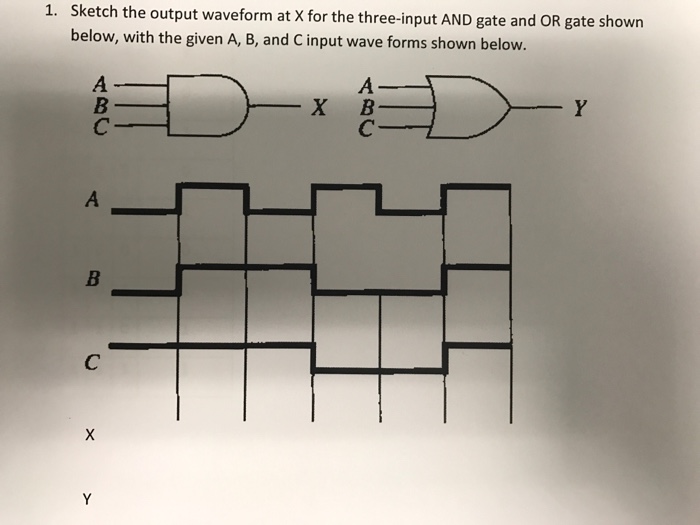 1. Sketch the output waveform at X for the three-input AND gate and OR gate shown below, with the given A, B, and C input wave forms shown below.

A
B
C
X
A
B
C
Y

A

B

C

X

Y